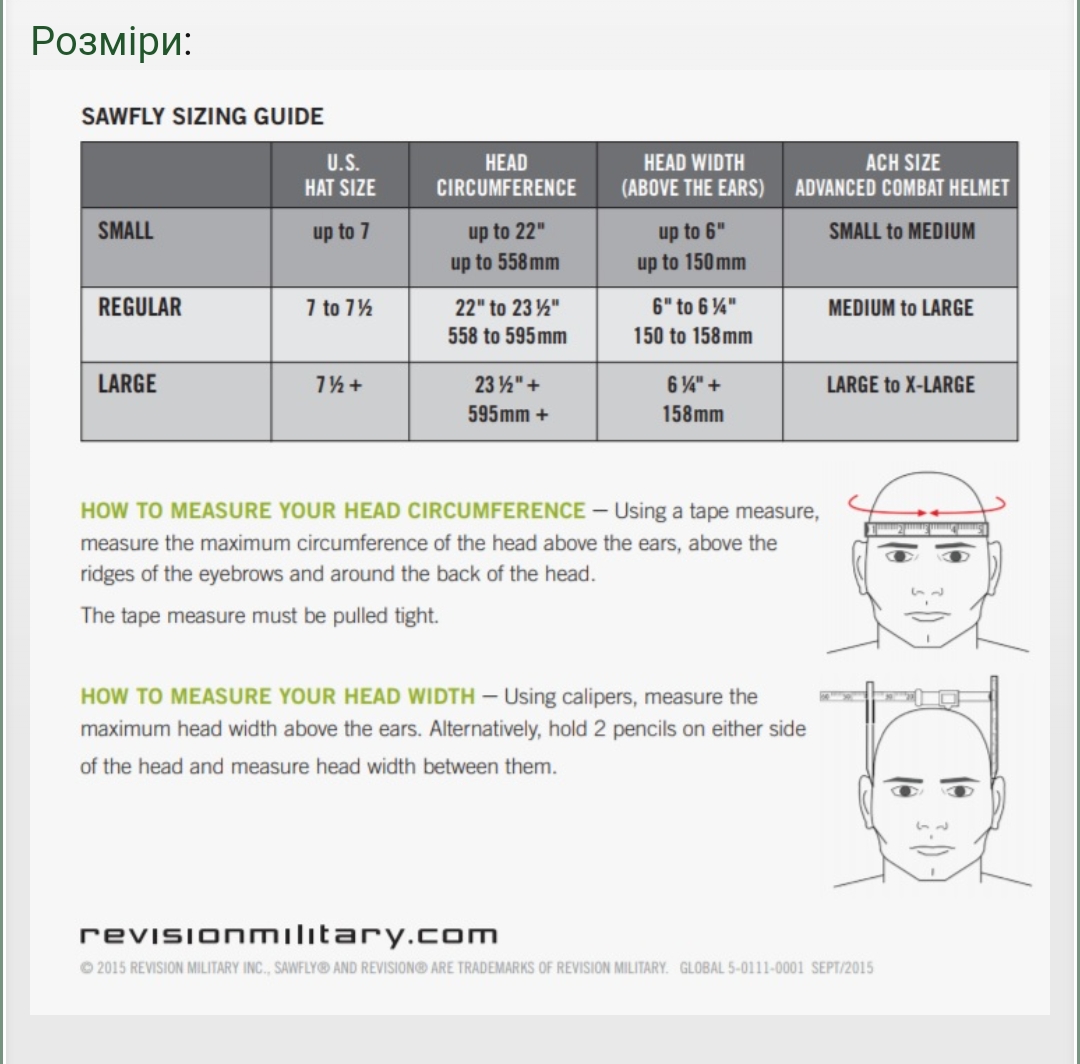 Розміри:

SAWFLY SIZING GUIDE

| | U.S. HAT SIZE | HEAD CIRCUMFERENCE | HEAD WIDTH (ABOVE THE EARS) | ACH SIZE ADVANCED COMBAT HELMET |
|---|---|---|---|---|
| SMALL | up to 7 | up to 22" up to 558mm | up to 6" up to 150mm | SMALL to MEDIUM |
| REGULAR | 7 to 7½ | 22" to 23½" 558 to 595mm | 6" to 6¼" 150 to 158mm | MEDIUM to LARGE |
| LARGE | 7½ + | 23½" + 595mm + | 6¼" + 158mm | LARGE to X-LARGE |

HOW TO MEASURE YOUR HEAD CIRCUMFERENCE — Using a tape measure, measure the maximum circumference of the head above the ears, above the ridges of the eyebrows and around the back of the head.

The tape measure must be pulled tight.

HOW TO MEASURE YOUR HEAD WIDTH — Using calipers, measure the maximum head width above the ears. Alternatively, hold 2 pencils on either side of the head and measure head width between them.

revisionmilitary.com

© 2015 REVISION MILITARY INC., SAWFLY® AND REVISION® ARE TRADEMARKS OF REVISION MILITARY. GLOBAL 5-0111-0001 SEPT/2015